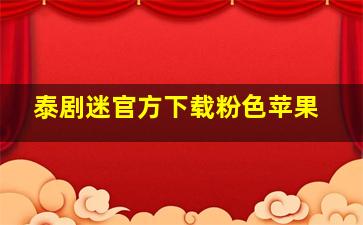 泰剧迷官方下载粉色苹果